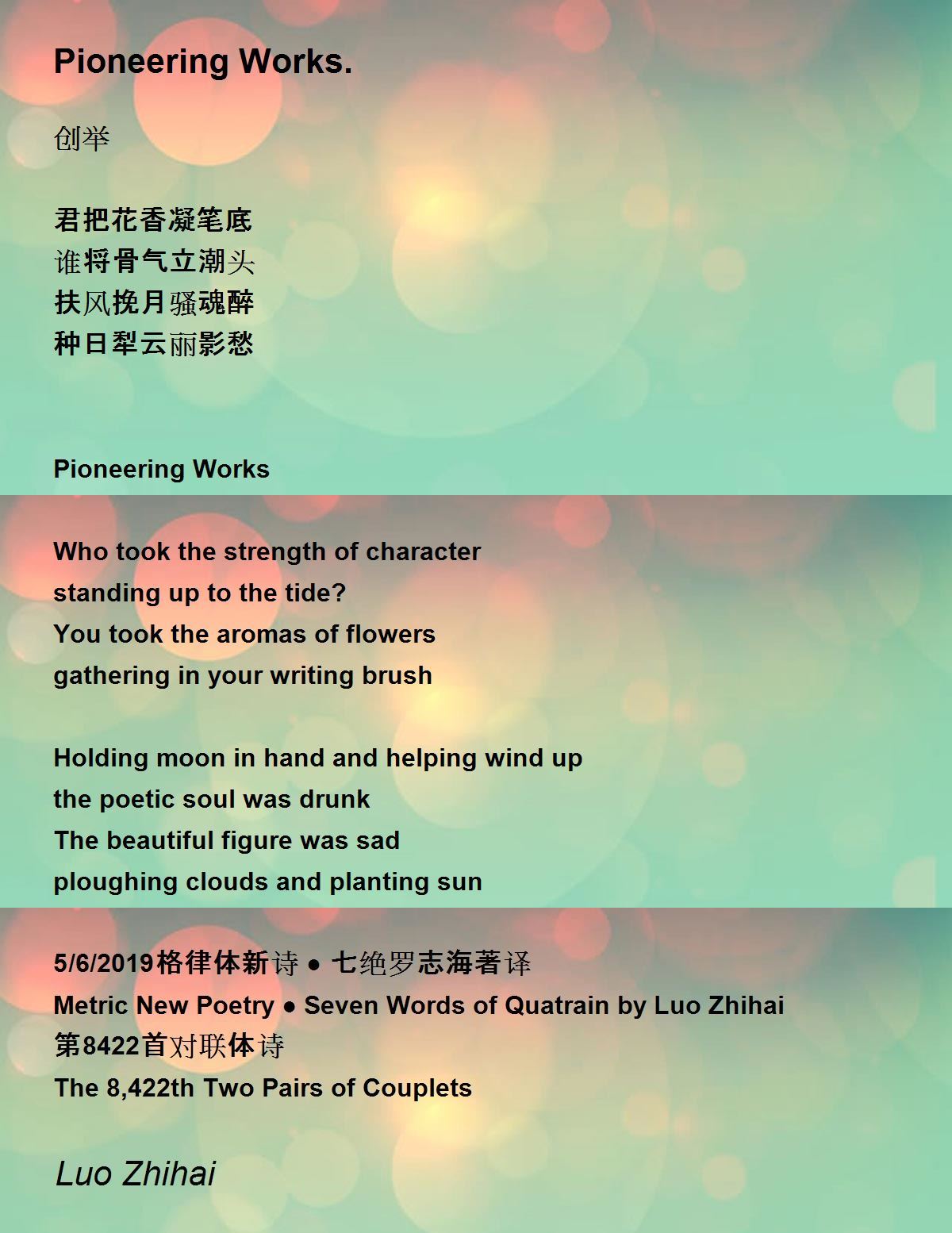 Pioneering Works.

创举

君把花香凝笔底
谁将骨气立潮头
扶风挽月骚魂醉
种日犁云丽影愁

Pioneering Works

Who took the strength of character
standing up to the tide?
You took the aromas of flowers
gathering in your writing brush

Holding moon in hand and helping wind up
the poetic soul was drunk
The beautiful figure was sad
ploughing clouds and planting sun

5/6/2019格律体新诗 ● 七绝罗志海著译
Metric New Poetry ● Seven Words of Quatrain by Luo Zhihai
第8422首对联体诗
The 8,422th Two Pairs of Couplets

Luo Zhihai